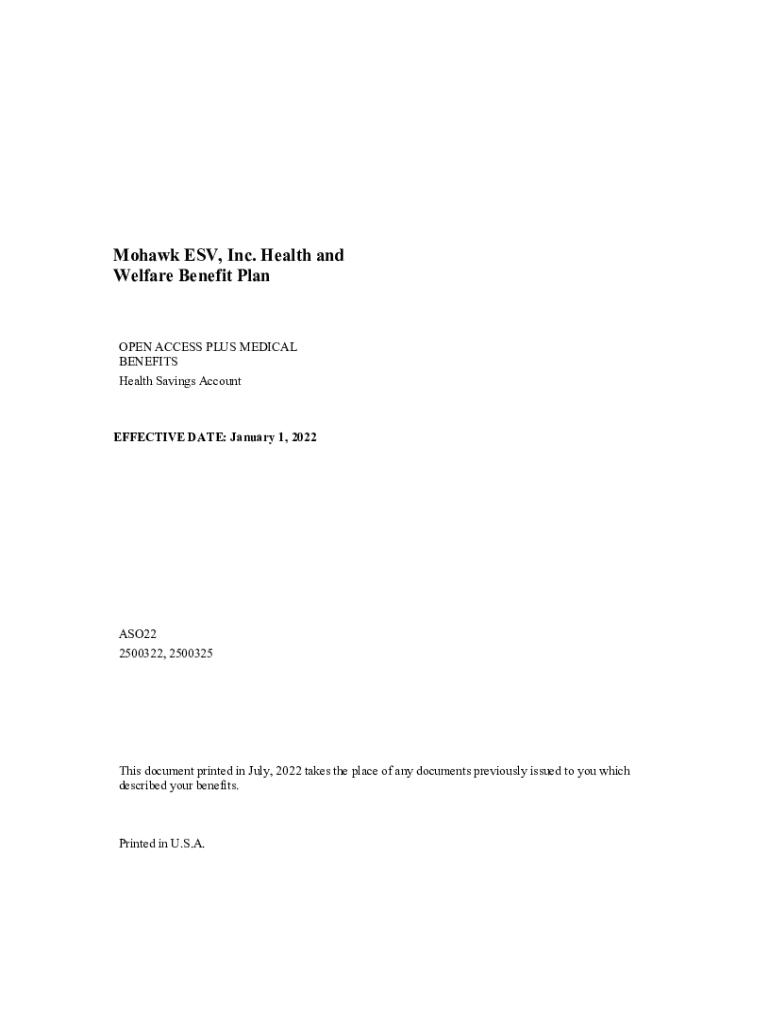 Mohawk ESV, Inc. Health and Welfare Benefit Plan

OPEN ACCESS PLUS MEDICAL BENEFITS
Health Savings Account

EFFECTIVE DATE: January 1, 2022

ASO22
2500322, 2500325

This document printed in July, 2022 takes the place of any documents previously issued to you which described your benefits.

Printed in U.S.A.